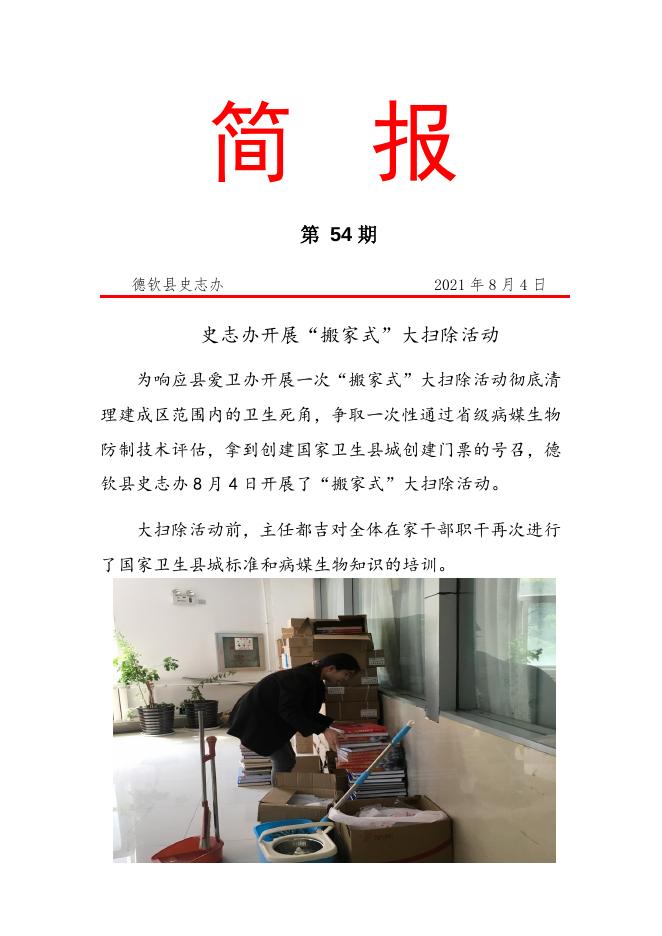 简 报

第 54 期

德钦县史志办　　　　　　　　　　2021 年 8 月 4 日

史志办开展“搬家式”大扫除活动

为响应县爱卫办开展一次“搬家式”大扫除活动彻底清理建成区范围内的卫生死角，争取一次性通过省级病媒生物防制技术评估，拿到创建国家卫生县城创建门票的号召，德钦县史志办 8 月 4 日开展了“搬家式”大扫除活动。

大扫除活动前，主任都吉对全体在家干部职干再次进行了国家卫生县城标准和病媒生物知识的培训。